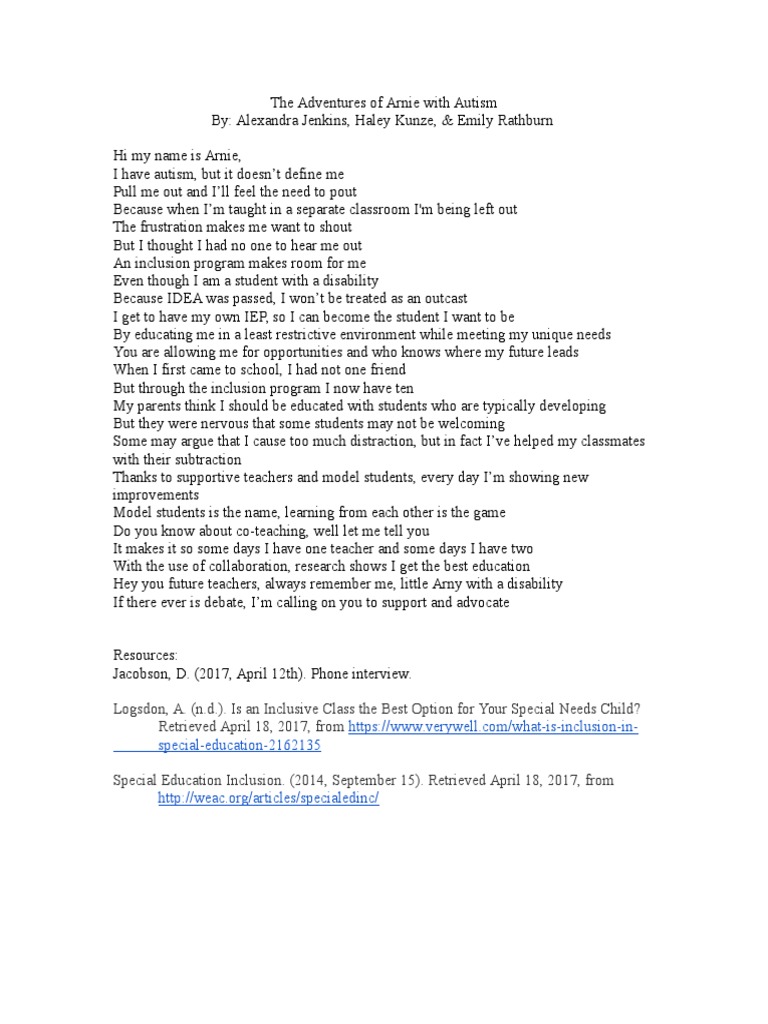 The Adventures of Arnie with Autism
By: Alexandra Jenkins, Haley Kunze, & Emily Rathburn

Hi my name is Arnie,
I have autism, but it doesn't define me
Pull me out and I'll feel the need to pout
Because when I'm taught in a separate classroom I'm being left out
The frustration makes me want to shout
But I thought I had no one to hear me out
An inclusion program makes room for me
Even though I am a student with a disability
Because IDEA was passed, I won't be treated as an outcast
I get to have my own IEP, so I can become the student I want to be
By educating me in a least restrictive environment while meeting my unique needs
You are allowing me for opportunities and who knows where my future leads
When I first came to school, I had not one friend
But through the inclusion program I now have ten
My parents think I should be educated with students who are typically developing
But they were nervous that some students may not be welcoming
Some may argue that I cause too much distraction, but in fact I've helped my classmates with their subtraction
Thanks to supportive teachers and model students, every day I'm showing new improvements
Model students is the name, learning from each other is the game
Do you know about co-teaching, well let me tell you
It makes it so some days I have one teacher and some days I have two
With the use of collaboration, research shows I get the best education
Hey you future teachers, always remember me, little Arny with a disability
If there ever is debate, I'm calling on you to support and advocate

Resources:
Jacobson, D. (2017, April 12th). Phone interview.

Logsdon, A. (n.d.). Is an Inclusive Class the Best Option for Your Special Needs Child? Retrieved April 18, 2017, from https://www.verywell.com/what-is-inclusion-in-special-education-2162135

Special Education Inclusion. (2014, September 15). Retrieved April 18, 2017, from http://weac.org/articles/specialedinc/